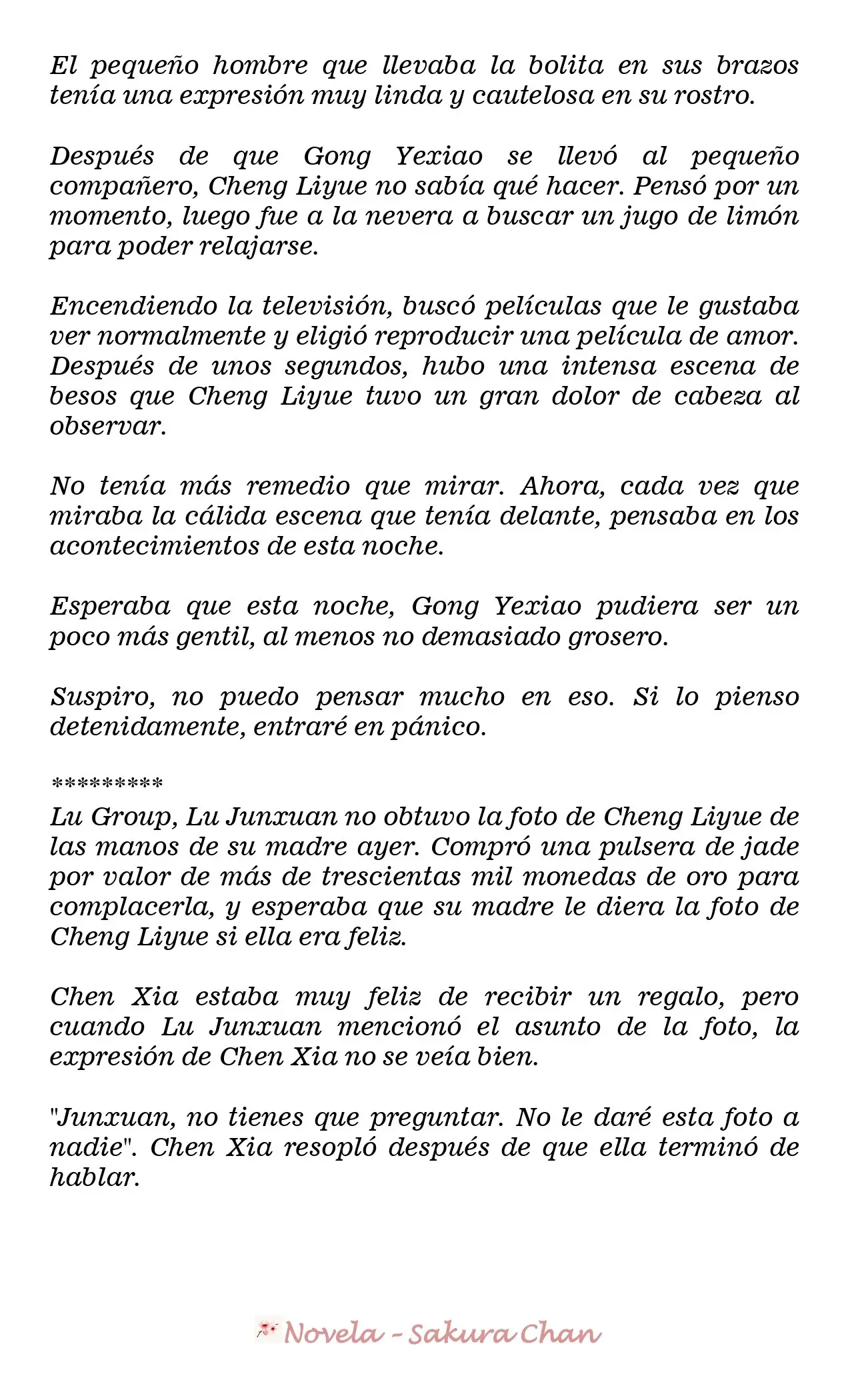 El pequeño hombre que llevaba la bolita en sus brazos tenía una expresión muy linda y cautelosa en su rostro.

Después de que Gong Yexiao se llevó al pequeño compañero, Cheng Liyue no sabía qué hacer. Pensó por un momento, luego fue a la nevera a buscar un jugo de limón para poder relajarse.

Encendiendo la televisión, buscó películas que le gustaba ver normalmente y eligió reproducir una película de amor. Después de unos segundos, hubo una intensa escena de besos que Cheng Liyue tuvo un gran dolor de cabeza al observar.

No tenía más remedio que mirar. Ahora, cada vez que miraba la cálida escena que tenía delante, pensaba en los acontecimientos de esta noche.

Esperaba que esta noche, Gong Yexiao pudiera ser un poco más gentil, al menos no demasiado grosero.

Suspiro, no puedo pensar mucho en eso. Si lo pienso detenidamente, entraré en pánico.

*********
Lu Group, Lu Junxuan no obtuvo la foto de Cheng Liyue de las manos de su madre ayer. Compró una pulsera de jade por valor de más de trescientas mil monedas de oro para complacerla, y esperaba que su madre le diera la foto de Cheng Liyue si ella era feliz.

Chen Xia estaba muy feliz de recibir un regalo, pero cuando Lu Junxuan mencionó el asunto de la foto, la expresión de Chen Xia no se veía bien.

"Junxuan, no tienes que preguntar. No le daré esta foto a nadie". Chen Xia resopló después de que ella terminó de hablar.

Novela - Sakura Chan